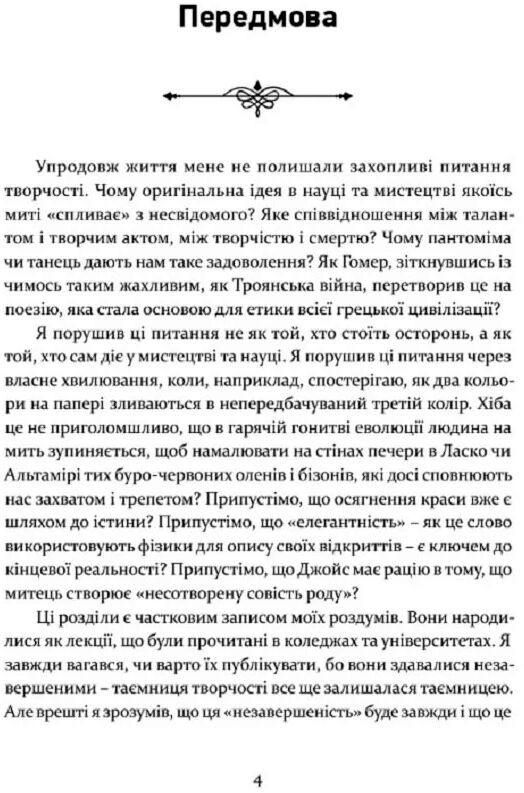 Передмова

Упродовж життя мене не полишали захопливі питання творчості. Чому оригінальна ідея в науці та мистецтві якоїсь миті «спливає» з несвідомого? Яке співвідношення між талантом і творчим актом, між творчістю і смертю? Чому пантоміма чи танець дають нам таке задоволення? Як Гомер, зіткнувшись із чимось таким жахливим, як Троянська війна, перетворив це на поезію, яка стала основою для етики всієї грецької цивілізації?

Я порушив ці питання не як той, хто стоїть осторонь, а як той, хто сам діє у мистецтві та науці. Я порушив ці питання через власне хвилювання, коли, наприклад, спостерігаю, як два кольори на папері зливаються в непередбачуваний третій колір. Хіба це не приголомшливо, що в гарячій гонитві еволюції людина на мить зупиняється, щоб намалювати на стінах печери в Ласко чи Альтамірі тих буро-червоних оленів і бізонів, які досі сповнюють нас захватом і трепетом? Припустімо, що осягнення краси вже є шляхом до істини? Припустімо, що «елегантність» – як це слово використовують фізики для опису своїх відкриттів – є ключем до кінцевої реальності? Припустімо, що Джойс має рацію в тому, що митець створює «несотворену совість роду»?

Ці розділи є частковим записом моїх роздумів. Вони народилися як лекції, що були прочитані в коледжах та університетах. Я завжди вагався, чи варто їх публікувати, бо вони здавалися незавершеними – таємниця творчості все ще залишалася таємницею. Але врешті я зрозумів, що ця «незавершеність» буде завжди і що це

4